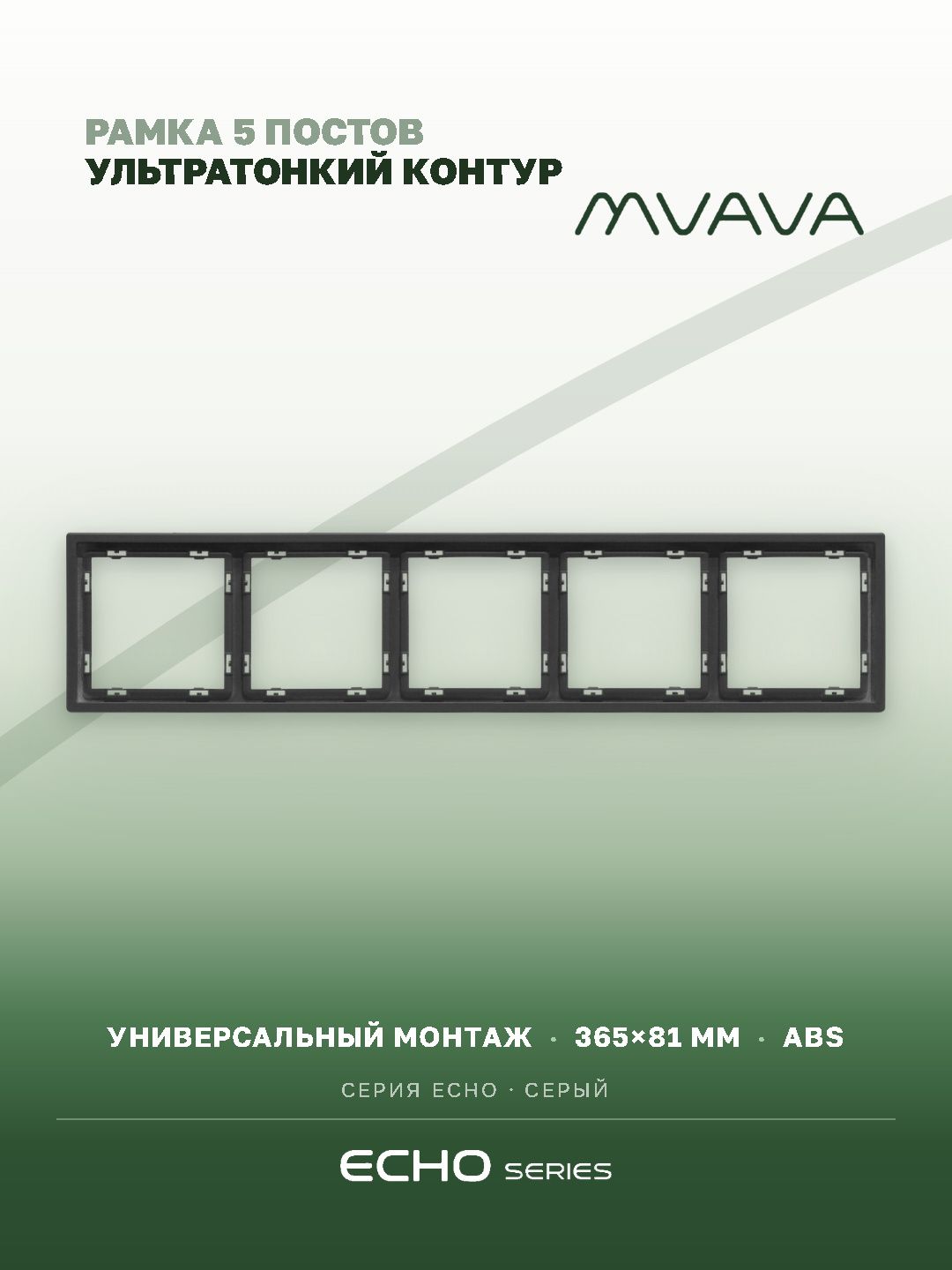 РАМКА 5 ПОСТОВ
УЛЬТРАТОНКИЙ КОНТУР

MVAVA

УНИВЕРСАЛЬНЫЙ МОНТАЖ · 365×81 ММ · ABS

СЕРИЯ ECHO · СЕРЫЙ

ECHO SERIES